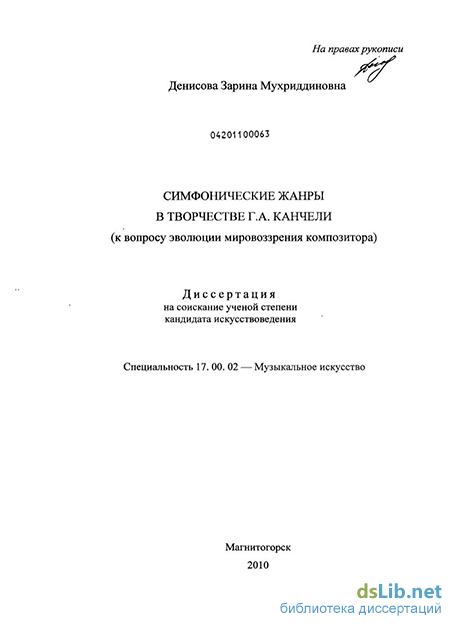 На правах рукописи

Денисова Зарина Мухриддиновна

04201100063

СИМФОНИЧЕСКИЕ ЖАНРЫ
В ТВОРЧЕСТВЕ Г.А. КАНЧЕЛИ
(к вопросу эволюции мировоззрения композитора)

Диссертация
на соискание ученой степени
кандидата искусствоведения

Специальность 17. 00. 02 — Музыкальное искусство

Магнитогорск
2010

dsLib.net
библиотека диссертаций